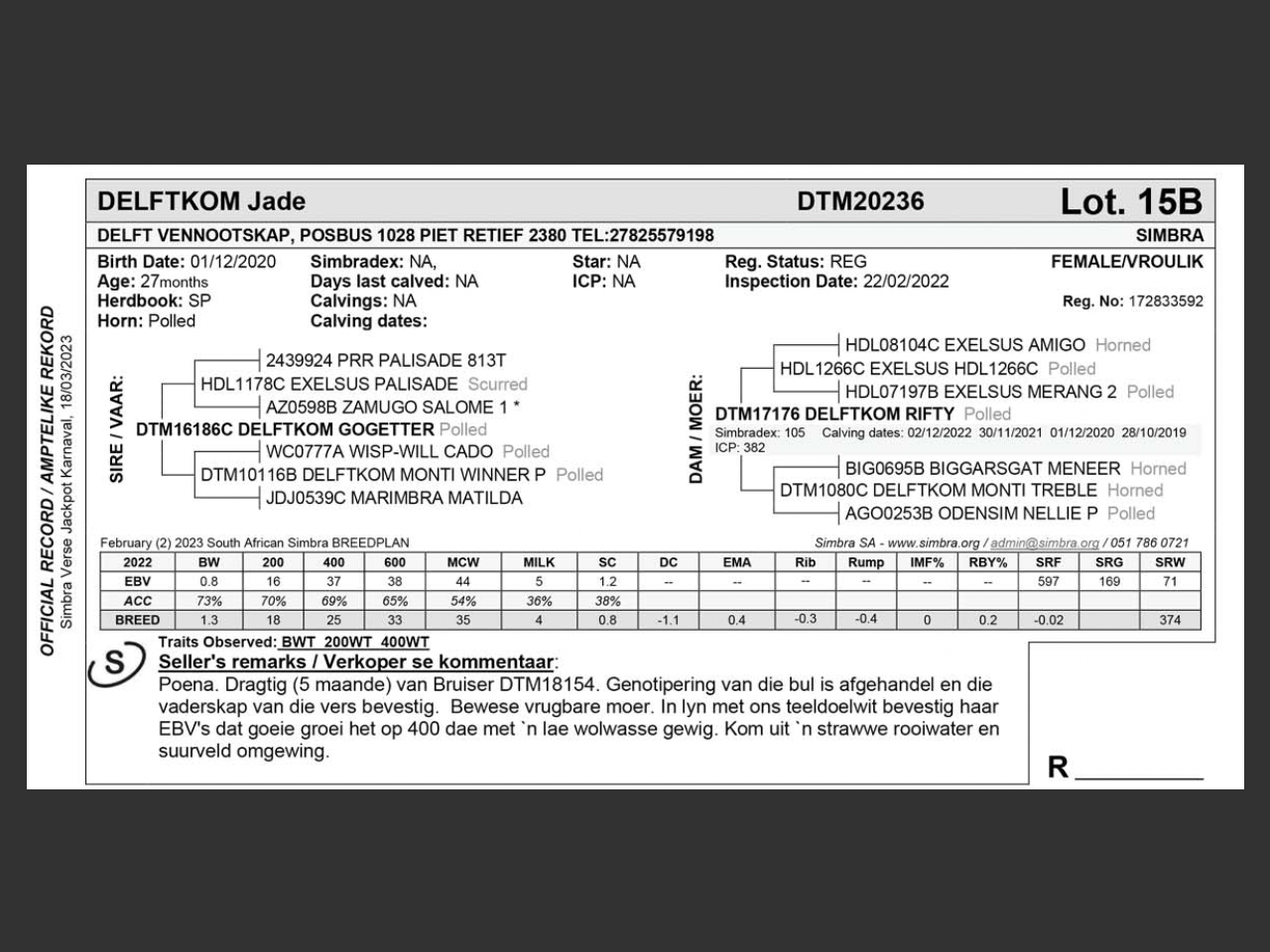 OFFICIAL RECORD / AMPTELIKE REKORD
Simbra Verse Jackpot Karnaval, 18/03/2023

DELFTKOM Jade DTM20236 Lot. 15B

DELFT VENNOOTSKAP, POSBUS 1028 PIET RETIEF 2380 TEL:27825579198 SIMBRA

Birth Date: 01/12/2020
Age: 27months
Herdbook: SP
Horn: Polled

Simbradex: NA,
Days last calved: NA
Calvings: NA
Calving dates:

Star: NA
ICP: NA

Reg. Status: REG
Inspection Date: 22/02/2022

FEMALE/VROULIK
Reg. No: 172833592

SIRE / VAAR:
2439924 PRR PALISADE 813T
HDL1178C EXELSUS PALISADE Scurred
AZ0598B ZAMUGO SALOME 1 *
DTM16186C DELFTKOM GOGETTER Polled
WC0777A WISP-WILL CADO Polled
DTM10116B DELFTKOM MONTI WINNER P Polled
JDJ0539C MARIMBRA MATILDA

DAM / MOER:
HDL08104C EXELSUS AMIGO Horned
HDL1266C EXELSUS HDL1266C Polled
HDL07197B EXELSUS MERANG 2 Polled
DTM17176 DELFTKOM RIFTY Polled
Simbradex: 105 Calving dates: 02/12/2022 30/11/2021 01/12/2020 28/10/2019
ICP: 382
BIG0695B BIGGARSGAT MENEER Horned
DTM1080C DELFTKOM MONTI TREBLE Horned
AGO0253B ODENSIM NELLIE P Polled

February (2) 2023 South African Simbra BREEDPLAN
Simbra SA - www.simbra.org / admin@simbra.org / 051 786 0721

| 2022 | BW | 200 | 400 | 600 | MCW | MILK | SC | DC | EMA | Rib | Rump | IMF% | RBY% | SRF | SRG | SRW |
|---|---|---|---|---|---|---|---|---|---|---|---|---|---|---|---|---|
| EBV | 0.8 | 16 | 37 | 38 | 44 | 5 | 1.2 | -- | -- | -- | -- | -- | -- | 597 | 169 | 71 |
| ACC | 73% | 70% | 69% | 65% | 54% | 36% | 38% | | | | | | | | | |
| BREED | 1.3 | 18 | 25 | 33 | 35 | 4 | 0.8 | -1.1 | 0.4 | -0.3 | -0.4 | 0 | 0.2 | -0.02 | | 374 |

Traits Observed: BWT 200WT 400WT
S
Seller's remarks / Verkoper se kommentaar:
Poena. Dragtig (5 maande) van Bruiser DTM18154. Genotipering van die bul is afgehandel en die vaderskap van die vers bevestig. Bewese vrugbare moer. In lyn met ons teeldoelwit bevestig haar EBV's dat goeie groei het op 400 dae met `n lae wolwasse gewig. Kom uit `n strawwe rooiwater en suurveld omgewing.

R ________